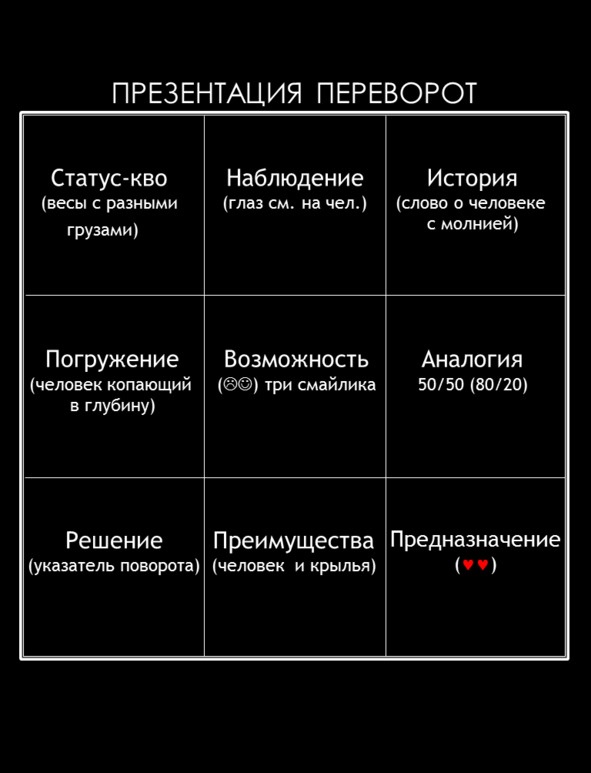 ПРЕЗЕНТАЦИЯ ПЕРЕВОРОТ

| Статус-кво (весы с разными грузами) | Наблюдение (глаз см. на чел.) | История (слово о человеке с молнией) |
|---|---|---|
| Погружение (человек копающий в глубину) | Возможность (☹☺) три смайлика | Аналогия 50/50 (80/20) |
| Решение (указатель поворота) | Преимущества (человек и крылья) | Предназначение (♥♥) |